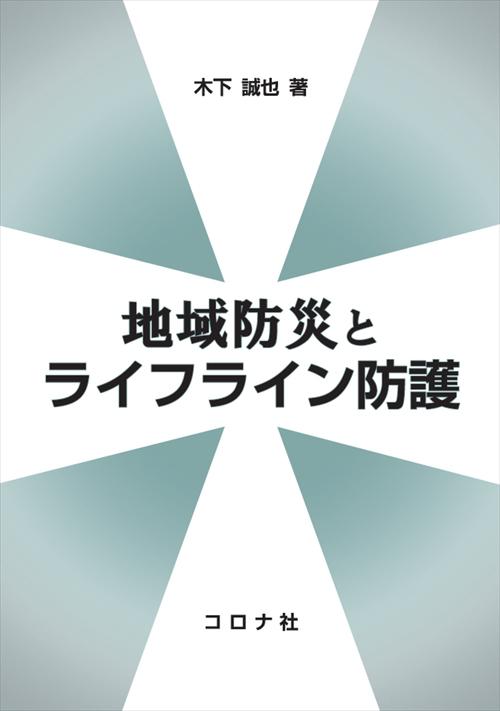 木下 誠也 著

地域防災と
ライフライン防護

コロナ社